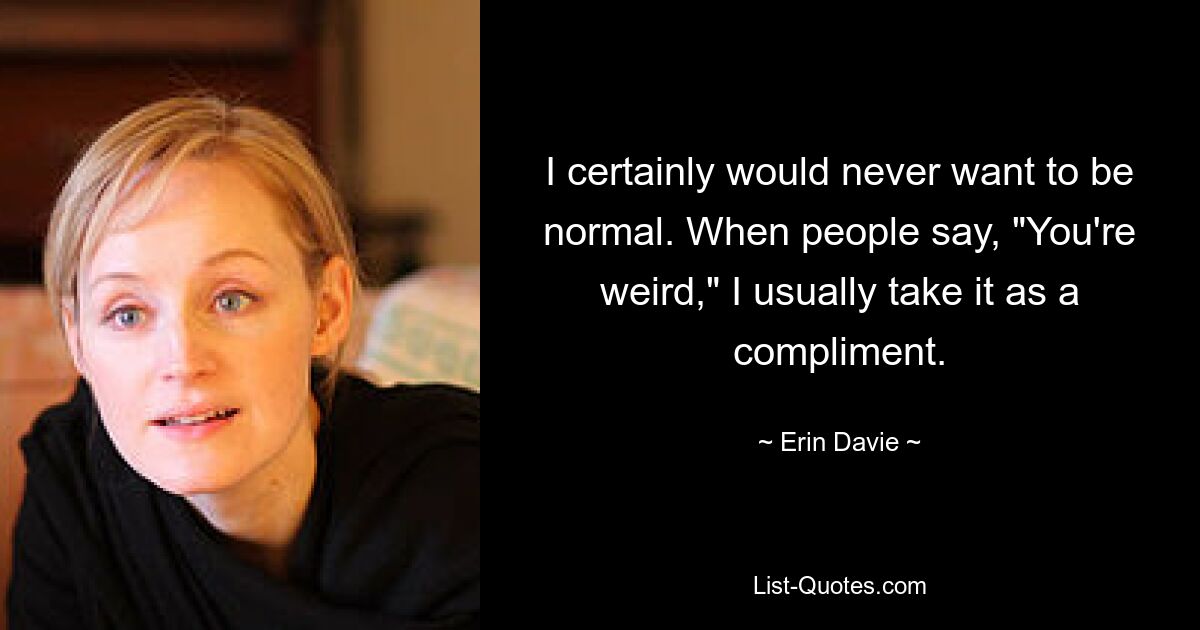 I certainly would never want to be normal. When people say, "You're weird," I usually take it as a compliment.

~ Erin Davie ~

List-Quotes.com